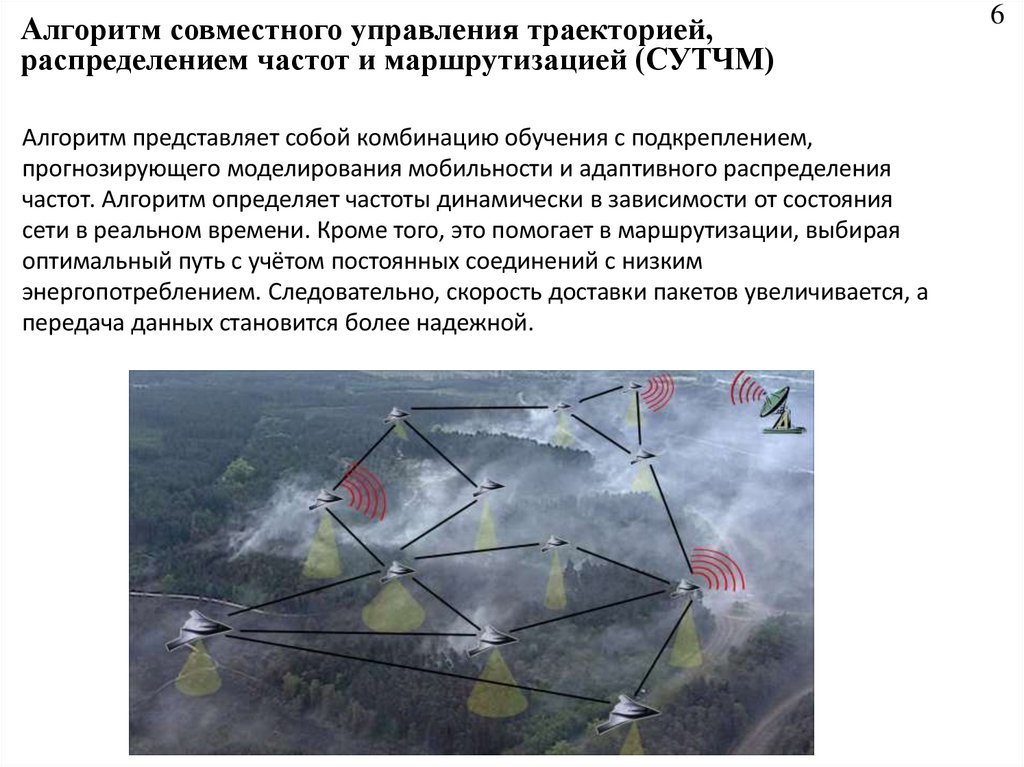 6

Алгоритм совместного управления траекторией, распределением частот и маршрутизацией (СУТЧМ)

Алгоритм представляет собой комбинацию обучения с подкреплением, прогнозирующего моделирования мобильности и адаптивного распределения частот. Алгоритм определяет частоты динамически в зависимости от состояния сети в реальном времени. Кроме того, это помогает в маршрутизации, выбирая оптимальный путь с учётом постоянных соединений с низким энергопотреблением. Следовательно, скорость доставки пакетов увеличивается, а передача данных становится более надежной.